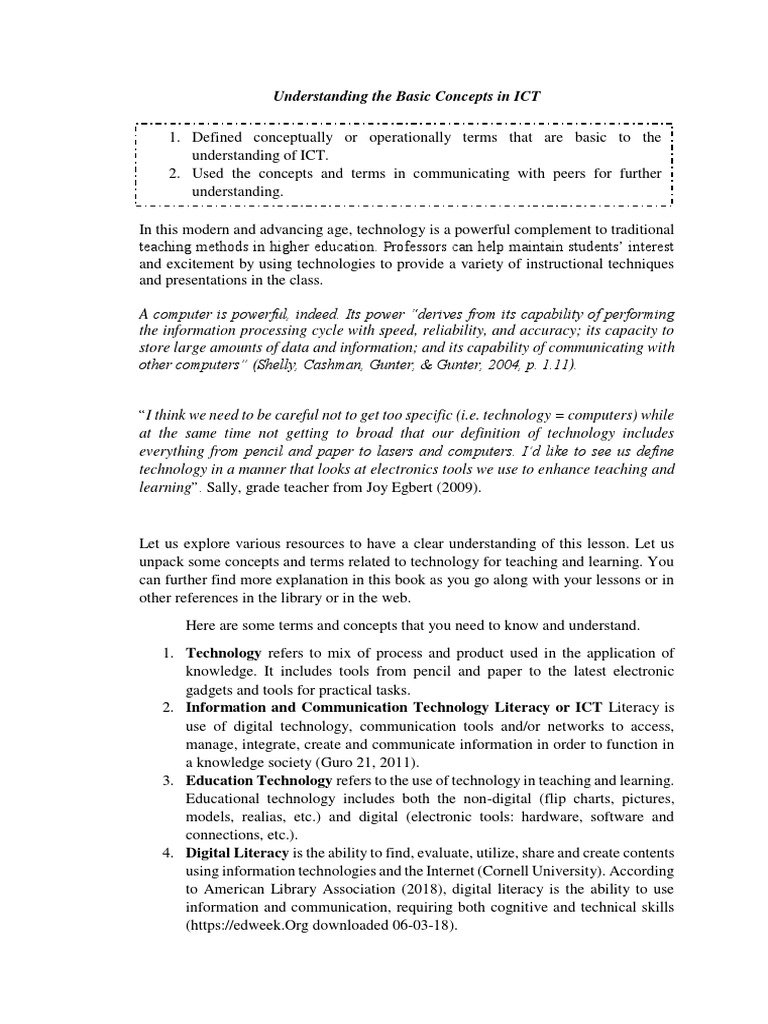 Understanding the Basic Concepts in ICT

1. Defined conceptually or operationally terms that are basic to the understanding of ICT.
2. Used the concepts and terms in communicating with peers for further understanding.

In this modern and advancing age, technology is a powerful complement to traditional teaching methods in higher education. Professors can help maintain students' interest and excitement by using technologies to provide a variety of instructional techniques and presentations in the class.

A computer is powerful, indeed. Its power "derives from its capability of performing the information processing cycle with speed, reliability, and accuracy; its capacity to store large amounts of data and information; and its capability of communicating with other computers" (Shelly, Cashman, Gunter, & Gunter, 2004, p. 1.11).

"I think we need to be careful not to get too specific (i.e. technology = computers) while at the same time not getting to broad that our definition of technology includes everything from pencil and paper to lasers and computers. I'd like to see us define technology in a manner that looks at electronics tools we use to enhance teaching and learning". Sally, grade teacher from Joy Egbert (2009).

Let us explore various resources to have a clear understanding of this lesson. Let us unpack some concepts and terms related to technology for teaching and learning. You can further find more explanation in this book as you go along with your lessons or in other references in the library or in the web.

Here are some terms and concepts that you need to know and understand.

1. Technology refers to mix of process and product used in the application of knowledge. It includes tools from pencil and paper to the latest electronic gadgets and tools for practical tasks.
2. Information and Communication Technology Literacy or ICT Literacy is use of digital technology, communication tools and/or networks to access, manage, integrate, create and communicate information in order to function in a knowledge society (Guro 21, 2011).
3. Education Technology refers to the use of technology in teaching and learning. Educational technology includes both the non-digital (flip charts, pictures, models, realias, etc.) and digital (electronic tools: hardware, software and connections, etc.).
4. Digital Literacy is the ability to find, evaluate, utilize, share and create contents using information technologies and the Internet (Cornell University). According to American Library Association (2018), digital literacy is the ability to use information and communication, requiring both cognitive and technical skills (https://edweek.Org downloaded 06-03-18).